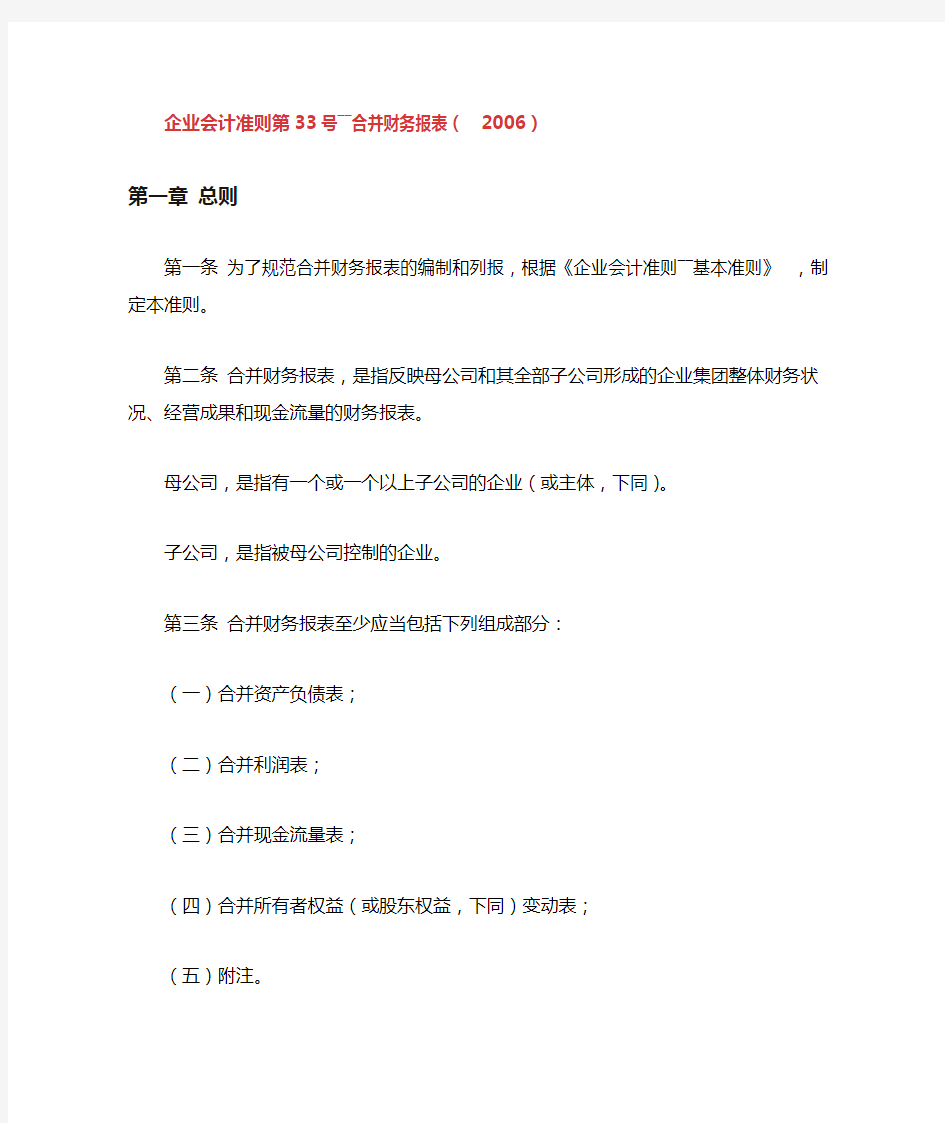 企业会计准则第33号¯合并财务报表（ 2006）

第一章 总则

第一条 为了规范合并财务报表的编制和列报，根据《企业会计准则¯基本准则》 ，制定本准则。

第二条 合并财务报表，是指反映母公司和其全部子公司形成的企业集团整体财务状况、经营成果和现金流量的财务报表。

母公司，是指有一个或一个以上子公司的企业（或主体，下同）。

子公司，是指被母公司控制的企业。

第三条 合并财务报表至少应当包括下列组成部分：

（一）合并资产负债表；

（二）合并利润表；

（三）合并现金流量表；

（四）合并所有者权益（或股东权益，下同）变动表；

（五）附注。